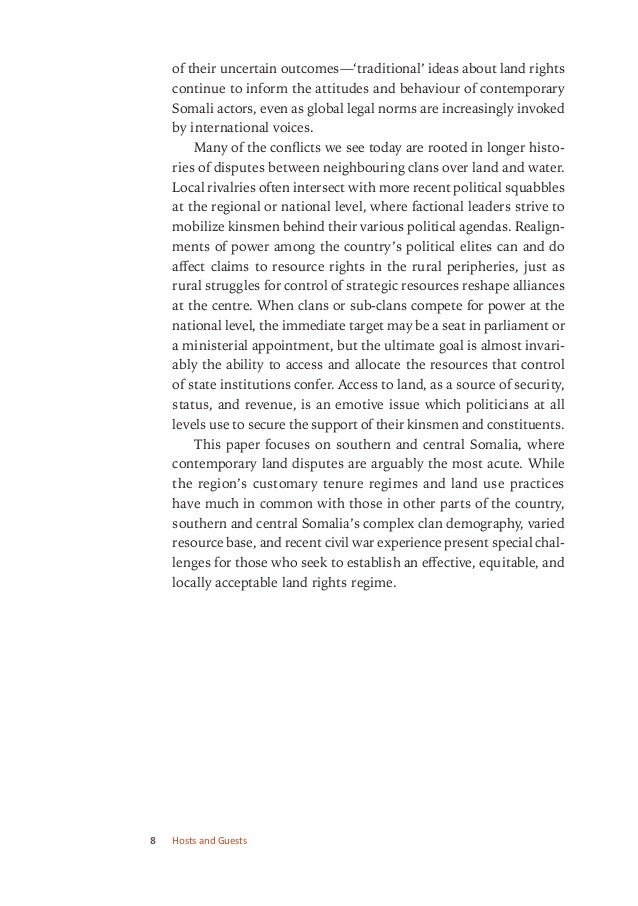 of their uncertain outcomes—'traditional' ideas about land rights continue to inform the attitudes and behaviour of contemporary Somali actors, even as global legal norms are increasingly invoked by international voices.

Many of the conflicts we see today are rooted in longer histories of disputes between neighbouring clans over land and water. Local rivalries often intersect with more recent political squabbles at the regional or national level, where factional leaders strive to mobilize kinsmen behind their various political agendas. Realignments of power among the country's political elites can and do affect claims to resource rights in the rural peripheries, just as rural struggles for control of strategic resources reshape alliances at the centre. When clans or sub-clans compete for power at the national level, the immediate target may be a seat in parliament or a ministerial appointment, but the ultimate goal is almost invariably the ability to access and allocate the resources that control of state institutions confer. Access to land, as a source of security, status, and revenue, is an emotive issue which politicians at all levels use to secure the support of their kinsmen and constituents.

This paper focuses on southern and central Somalia, where contemporary land disputes are arguably the most acute. While the region's customary tenure regimes and land use practices have much in common with those in other parts of the country, southern and central Somalia's complex clan demography, varied resource base, and recent civil war experience present special challenges for those who seek to establish an effective, equitable, and locally acceptable land rights regime.

8 Hosts and Guests